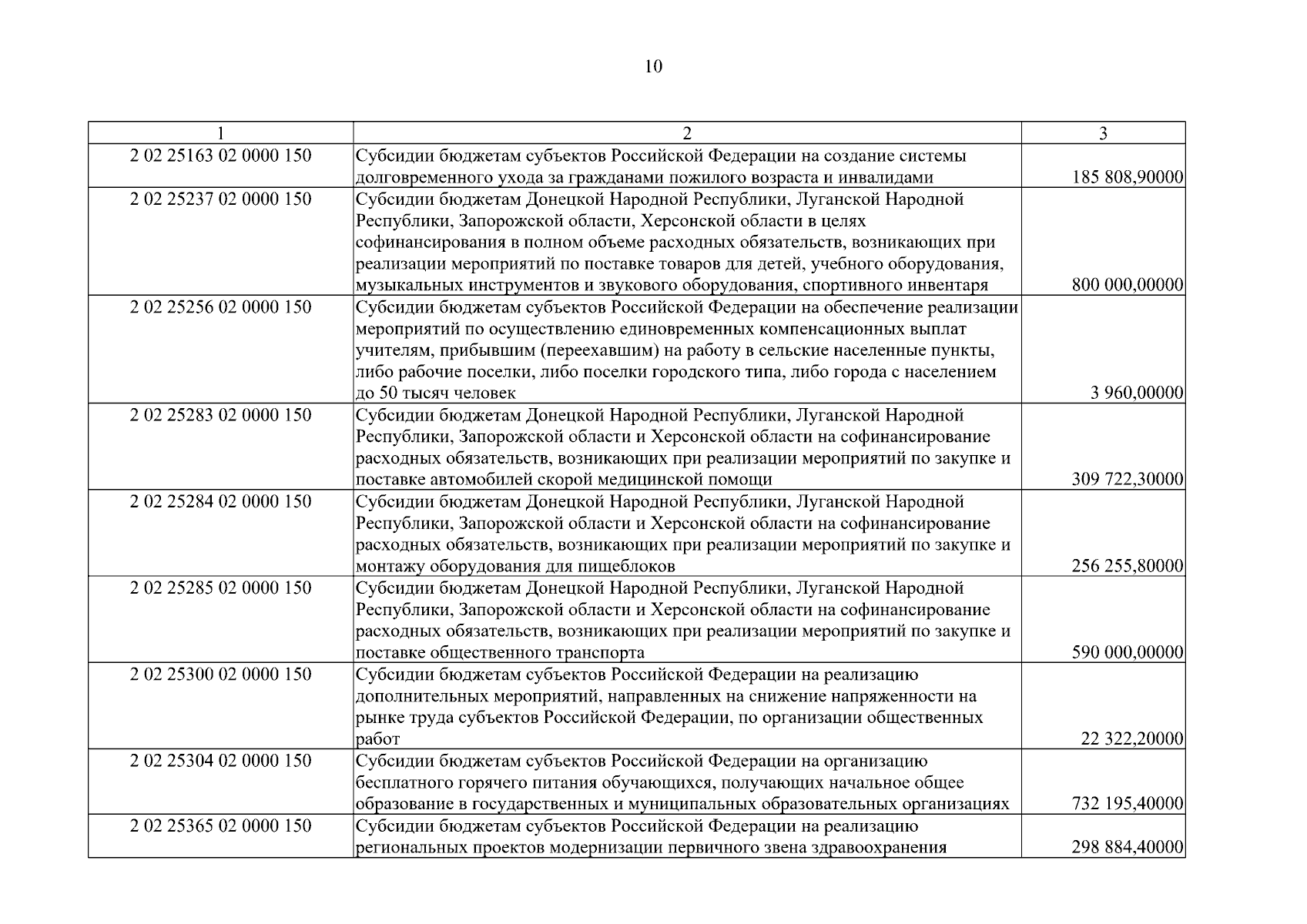 10

| 1 | 2 | 3 |
|---|---|---|
| 2 02 25163 02 0000 150 | Субсидии бюджетам субъектов Российской Федерации на создание системы долговременного ухода за гражданами пожилого возраста и инвалидами | 185 808,90000 |
| 2 02 25237 02 0000 150 | Субсидии бюджетам Донецкой Народной Республики, Луганской Народной Республики, Запорожской области, Херсонской области в целях софинансирования в полном объеме расходных обязательств, возникающих при реализации мероприятий по поставке товаров для детей, учебного оборудования, музыкальных инструментов и звукового оборудования, спортивного инвентаря | 800 000,00000 |
| 2 02 25256 02 0000 150 | Субсидии бюджетам субъектов Российской Федерации на обеспечение реализации мероприятий по осуществлению единовременных компенсационных выплат учителям, прибывшим (переехавшим) на работу в сельские населенные пункты, либо рабочие поселки, либо поселки городского типа, либо города с населением до 50 тысяч человек | 3 960,00000 |
| 2 02 25283 02 0000 150 | Субсидии бюджетам Донецкой Народной Республики, Луганской Народной Республики, Запорожской области и Херсонской области на софинансирование расходных обязательств, возникающих при реализации мероприятий по закупке и поставке автомобилей скорой медицинской помощи | 309 722,30000 |
| 2 02 25284 02 0000 150 | Субсидии бюджетам Донецкой Народной Республики, Луганской Народной Республики, Запорожской области и Херсонской области на софинансирование расходных обязательств, возникающих при реализации мероприятий по закупке и монтажу оборудования для пищеблоков | 256 255,80000 |
| 2 02 25285 02 0000 150 | Субсидии бюджетам Донецкой Народной Республики, Луганской Народной Республики, Запорожской области и Херсонской области на софинансирование расходных обязательств, возникающих при реализации мероприятий по закупке и поставке общественного транспорта | 590 000,00000 |
| 2 02 25300 02 0000 150 | Субсидии бюджетам субъектов Российской Федерации на реализацию дополнительных мероприятий, направленных на снижение напряженности на рынке труда субъектов Российской Федерации, по организации общественных работ | 22 322,20000 |
| 2 02 25304 02 0000 150 | Субсидии бюджетам субъектов Российской Федерации на организацию бесплатного горячего питания обучающихся, получающих начальное общее образование в государственных и муниципальных образовательных организациях | 732 195,40000 |
| 2 02 25365 02 0000 150 | Субсидии бюджетам субъектов Российской Федерации на реализацию региональных проектов модернизации первичного звена здравоохранения | 298 884,40000 |